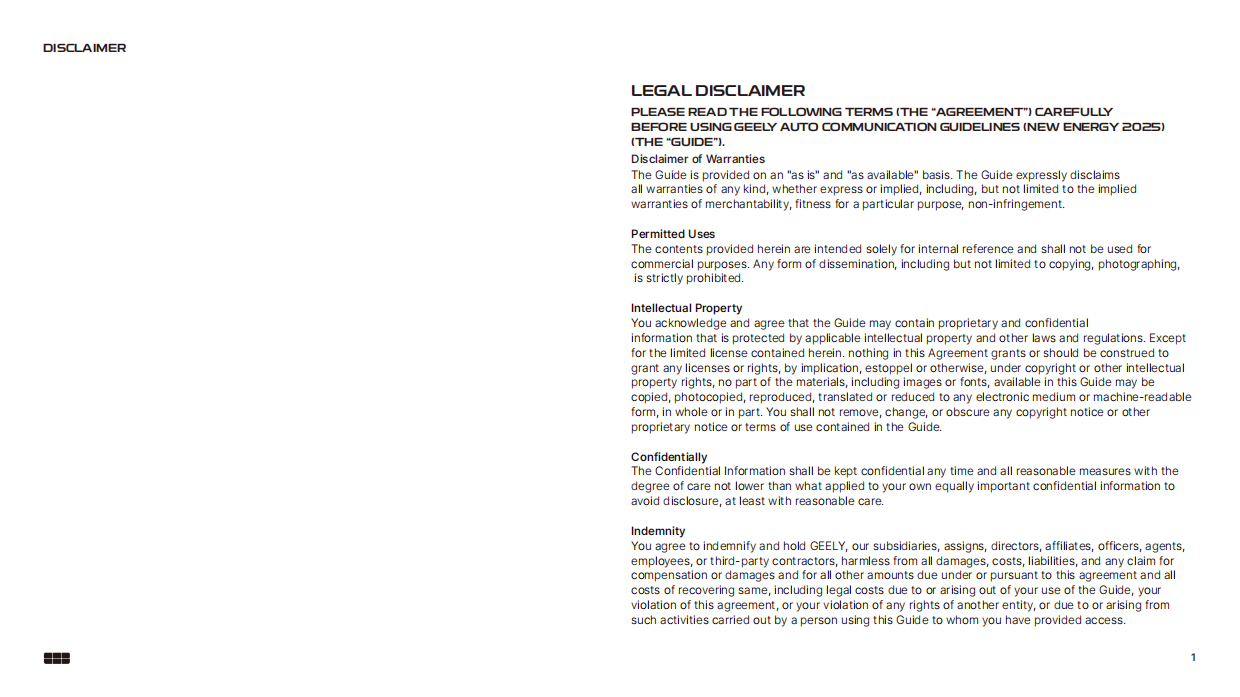 DISCLAIMER

LEGAL DISCLAIMER

PLEASE READ THE FOLLOWING TERMS (THE "AGREEMENT") CAREFULLY BEFORE USING GEELY AUTO COMMUNICATION GUIDELINES (NEW ENERGY 2025) (THE "GUIDE").

Disclaimer of Warranties

The Guide is provided on an "as is" and "as available" basis. The Guide expressly disclaims all warranties of any kind, whether express or implied, including, but not limited to the implied warranties of merchantability, fitness for a particular purpose, non-infringement.

Permitted Uses

The contents provided herein are intended solely for internal reference and shall not be used for commercial purposes. Any form of dissemination, including but not limited to copying, photographing, is strictly prohibited.

Intellectual Property

You acknowledge and agree that the Guide may contain proprietary and confidential information that is protected by applicable intellectual property and other laws and regulations. Except for the limited license contained herein. nothing in this Agreement grants or should be construed to grant any licenses or rights, by implication, estoppel or otherwise, under copyright or other intellectual property rights, no part of the materials, including images or fonts, available in this Guide may be copied, photocopied, reproduced, translated or reduced to any electronic medium or machine-readable form, in whole or in part. You shall not remove, change, or obscure any copyright notice or other proprietary notice or terms of use contained in the Guide.

Confidentially

The Confidential Information shall be kept confidential any time and all reasonable measures with the degree of care not lower than what applied to your own equally important confidential information to avoid disclosure, at least with reasonable care.

Indemnity

You agree to indemnify and hold GEELY, our subsidiaries, assigns, directors, affiliates, officers, agents, employees, or third-party contractors, harmless from all damages, costs, liabilities, and any claim for compensation or damages and for all other amounts due under or pursuant to this agreement and all costs of recovering same, including legal costs due to or arising out of your use of the Guide, your violation of this agreement, or your violation of any rights of another entity, or due to or arising from such activities carried out by a person using this Guide to whom you have provided access.

1